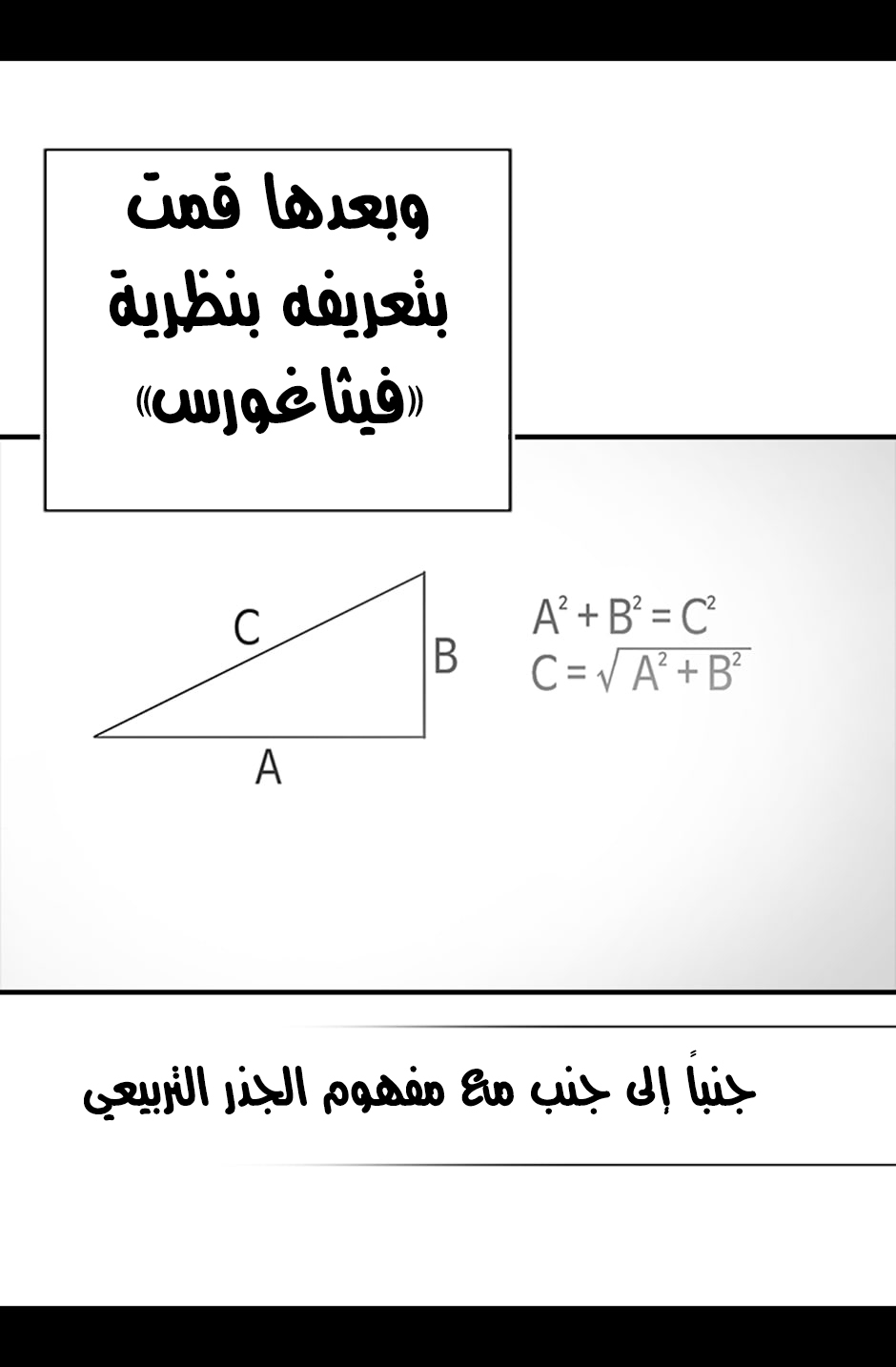 وبعدها قمت بتعريفه بنظرية «فيثاغورس»

C
B
A

$A^2 + B^2 = C^2$
$C = \sqrt{A^2 + B^2}$

جنباً إلى جنب مع مفهوم الجذر التربيعي